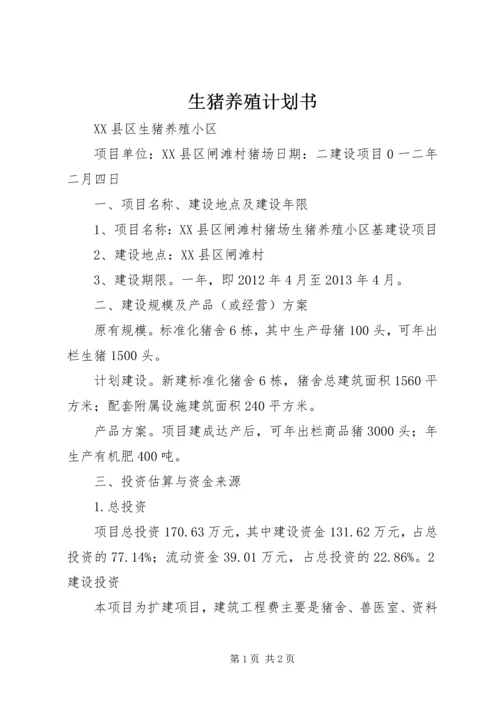 生猪养殖计划书

XX县区生猪养殖小区

项目单位：XX县区闸滩村猪场日期：二建设项目０一二年二月四日

一、项目名称、建设地点及建设年限

1、项目名称：XX县区闸滩村猪场生猪养殖小区基建设项目

2、建设地点：XX县区闸滩村

3、建设期限。一年，即2012年4月至2013年4月。

二、建设规模及产品（或经营）方案

原有规模。标准化猪舍6栋，其中生产母猪100头，可年出栏生猪1500头。

计划建设。新建标准化猪舍6栋，猪舍总建筑面积1560平方米；配套附属设施建筑面积240平方米。

产品方案。项目建成达产后，可年出栏商品猪3000头；年生产有机肥400吨。

三、投资估算与资金来源

1.总投资

项目总投资170.63万元，其中建设资金131.62万元，占总投资的77.14%；流动资金39.01万元，占总投资的22.86%。2建设投资

本项目为扩建项目，建筑工程费主要是猪舍、兽医室、资料

第1页 共2页